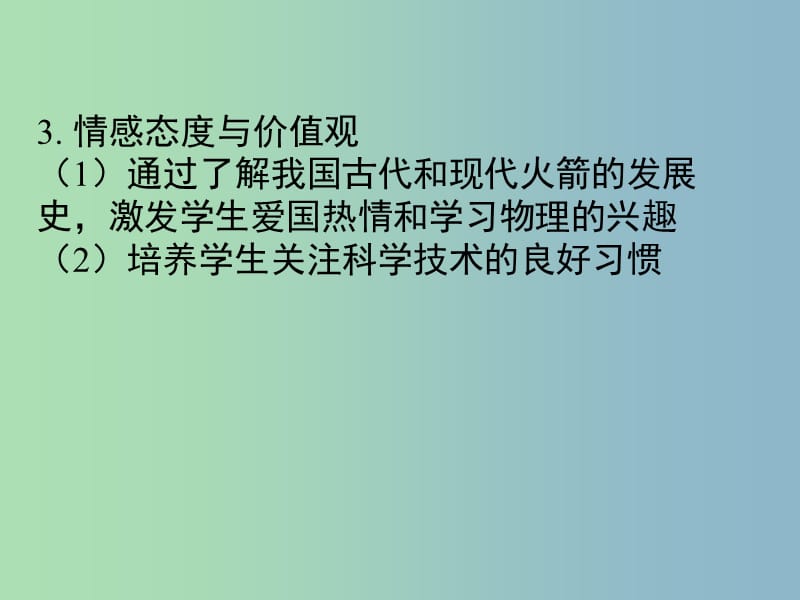 3. 情感态度与价值观
（1）通过了解我国古代和现代火箭的发展史，激发学生爱国热情和学习物理的兴趣
（2）培养学生关注科学技术的良好习惯